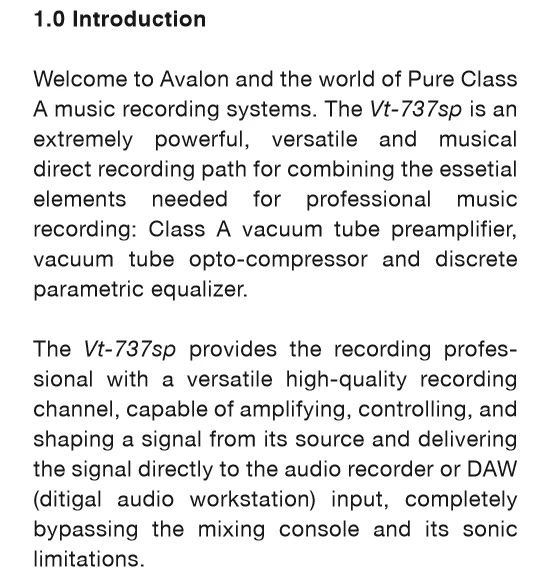 1.0 Introduction

Welcome to Avalon and the world of Pure Class A music recording systems. The Vt-737sp is an extremely powerful, versatile and musical direct recording path for combining the essetial elements needed for professional music recording: Class A vacuum tube preamplifier, vacuum tube opto-compressor and discrete parametric equalizer.

The Vt-737sp provides the recording professional with a versatile high-quality recording channel, capable of amplifying, controlling, and shaping a signal from its source and delivering the signal directly to the audio recorder or DAW (ditigal audio workstation) input, completely bypassing the mixing console and its sonic limitations.